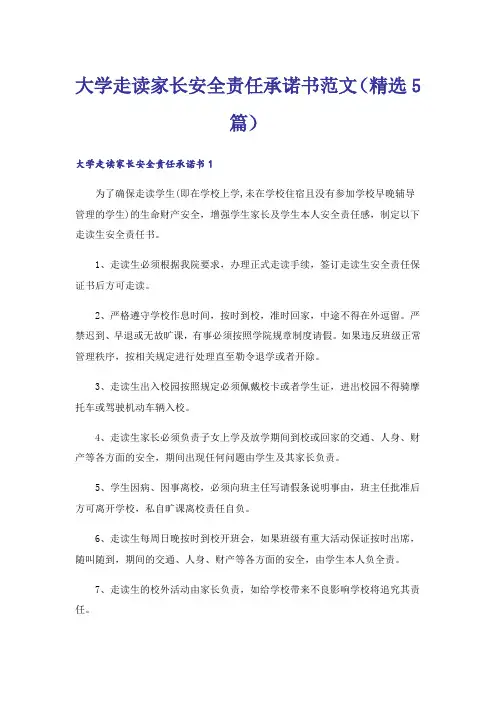 大学走读家长安全责任承诺书范文(精选5篇)

大学走读家长安全责任承诺书1

为了确保走读学生(即在学校上学,未在学校住宿且没有参加学校早晚辅导管理的学生)的生命财产安全，增强学生家长及学生本人安全责任感，制定以下走读生安全责任书。

1、走读生必须根据我院要求，办理正式走读手续，签订走读生安全责任保证书后方可走读。

2、严格遵守学校作息时间，按时到校，准时回家，中途不得在外逗留。严禁迟到、早退或无故旷课，有事必须按照学院规章制度请假。如果违反班级正常管理秩序，按相关规定进行处理直至勒令退学或者开除。

3、走读生出入校园按照规定必须佩戴校卡或者学生证，进出校园不得骑摩托车或驾驶机动车辆入校。

4、走读生家长必须负责子女上学及放学期间到校或回家的交通、人身、财产等各方面的安全，期间出现任何问题由学生及其家长负责。

5、学生因病、因事离校，必须向班主任写请假条说明事由，班主任批准后方可离开学校，私自旷课离校责任自负。

6、走读生每周日晚按时到校开班会，如果班级有重大活动保证按时出席，随叫随到，期间的交通、人身、财产等各方面的安全，由学生本人负全责。

7、走读生的校外活动由家长负责，如给学校带来不良影响学校将追究其责任。